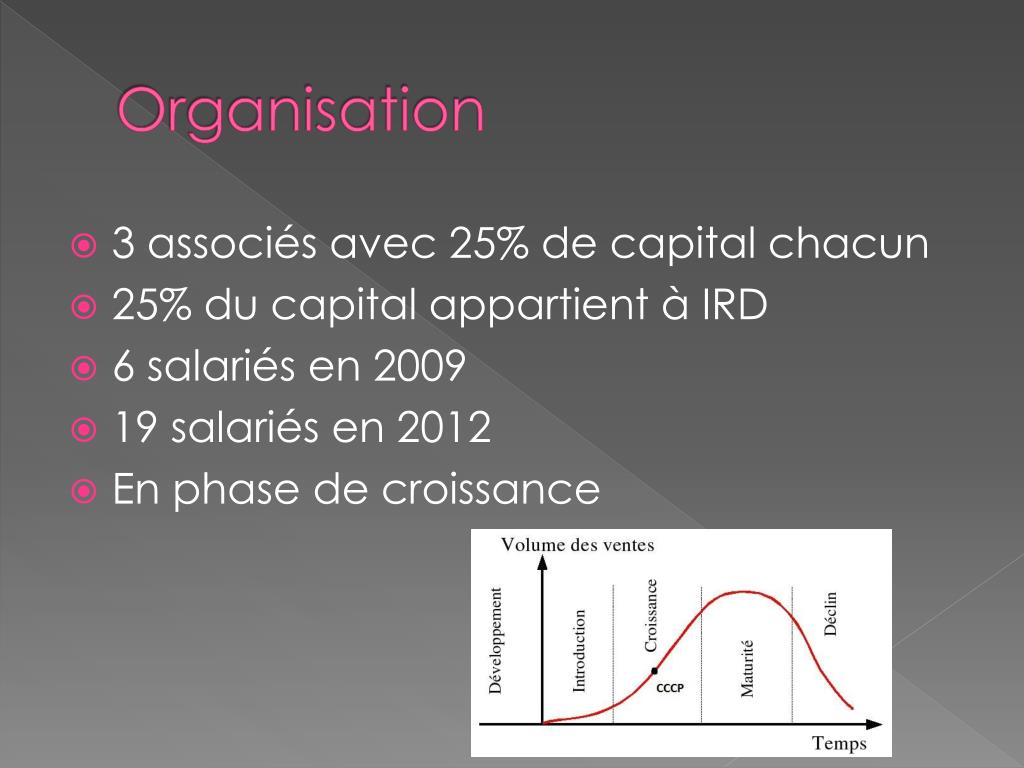 Organisation

3 associés avec 25% de capital chacun
25% du capital appartient à IRD
6 salariés en 2009
19 salariés en 2012
En phase de croissance

Volume des ventes
Développement
Introduction
Croissance
CCCP
Maturité
Déclin
Temps